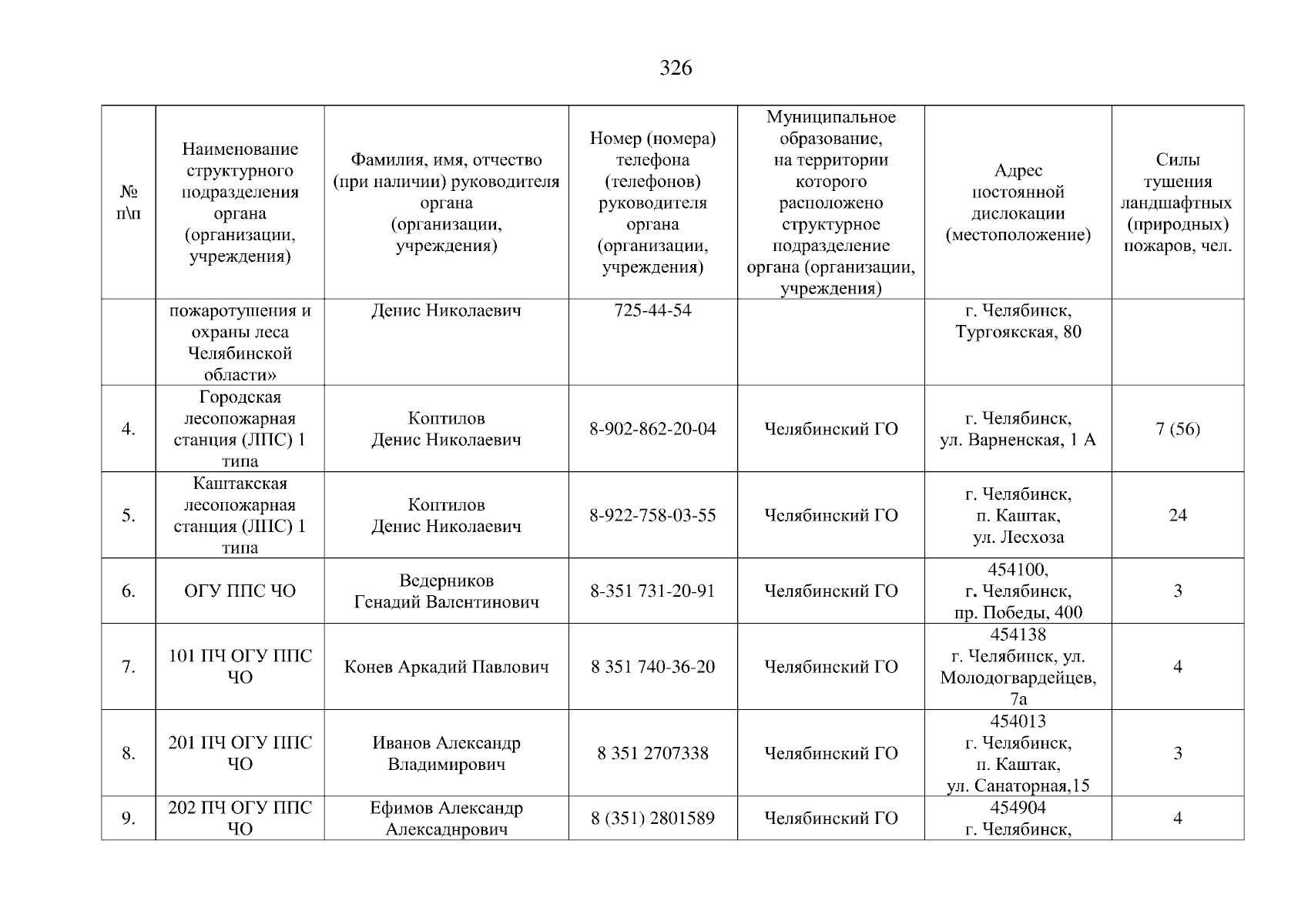 326

| № п\п | Наименование структурного подразделения органа (организации, учреждения) | Фамилия, имя, отчество (при наличии) руководителя органа (организации, учреждения) | Номер (номера) телефона (телефонов) руководителя органа (организации, учреждения) | Муниципальное образование, на территории которого расположено структурное подразделение органа (организации, учреждения) | Адрес постоянной дислокации (местоположение) | Силы тушения ландшафтных (природных) пожаров, чел. |
|---|---|---|---|---|---|---|
| | пожаротушения и охраны леса Челябинской области» | Денис Николаевич | 725-44-54 | | г. Челябинск, Тургоякская, 80 | |
| 4. | Городская лесопожарная станция (ЛПС) 1 типа | Коптилов Денис Николаевич | 8-902-862-20-04 | Челябинский ГО | г. Челябинск, ул. Варненская, 1 А | 7 (56) |
| 5. | Каштакская лесопожарная станция (ЛПС) 1 типа | Коптилов Денис Николаевич | 8-922-758-03-55 | Челябинский ГО | г. Челябинск, п. Каштак, ул. Лесхоза | 24 |
| 6. | ОГУ ППС ЧО | Ведерников Генадий Валентинович | 8-351 731-20-91 | Челябинский ГО | 454100, г. Челябинск, пр. Победы, 400 | 3 |
| 7. | 101 ПЧ ОГУ ППС ЧО | Конев Аркадий Павлович | 8 351 740-36-20 | Челябинский ГО | 454138 г. Челябинск, ул. Молодогвардейцев, 7а | 4 |
| 8. | 201 ПЧ ОГУ ППС ЧО | Иванов Александр Владимирович | 8 351 2707338 | Челябинский ГО | 454013 г. Челябинск, п. Каштак, ул. Санаторная,15 | 3 |
| 9. | 202 ПЧ ОГУ ППС ЧО | Ефимов Александр Алексаднрович | 8 (351) 2801589 | Челябинский ГО | 454904 г. Челябинск, | 4 |